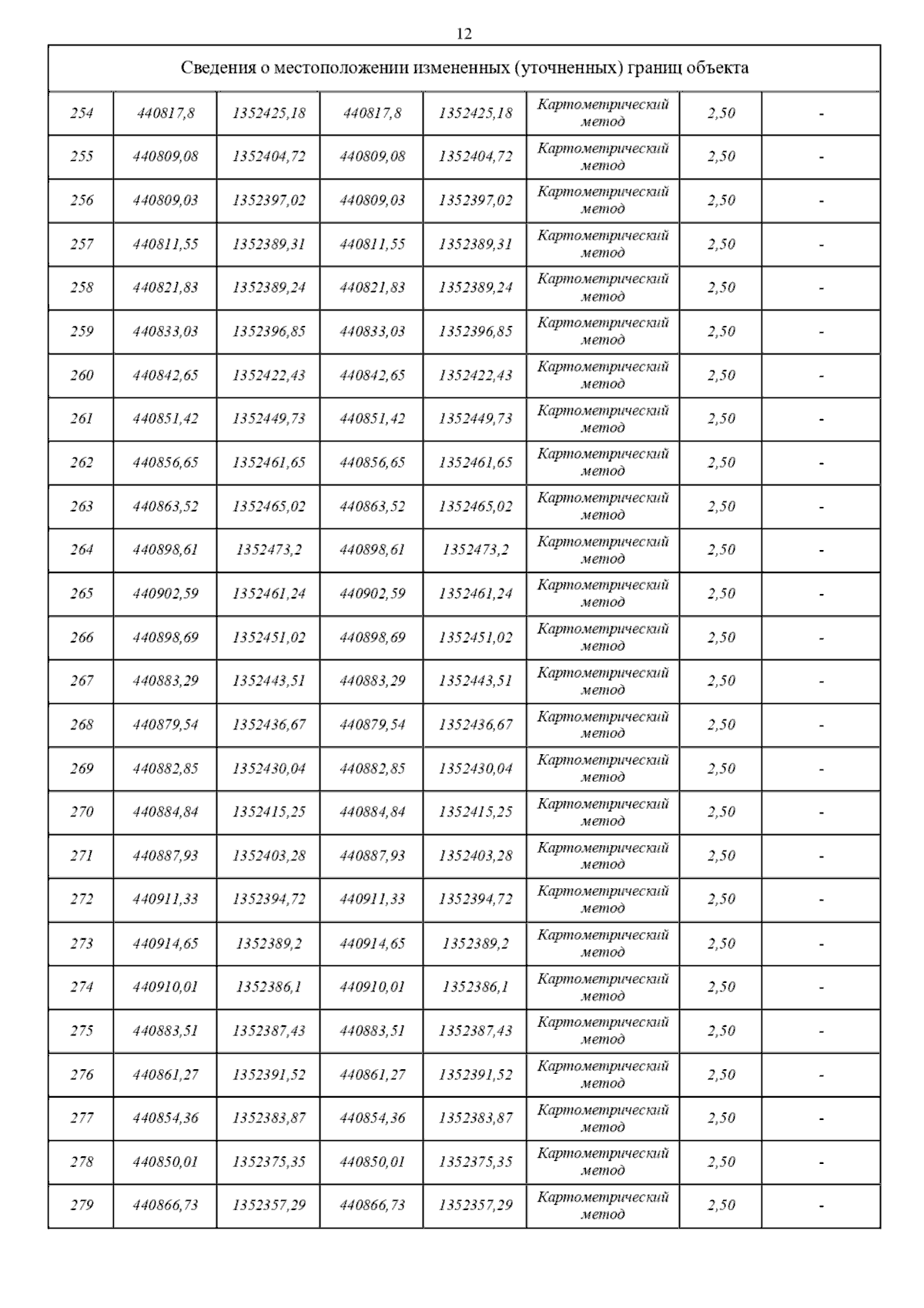 12

Сведения о местоположении измененных (уточненных) границ объекта

| | | | | | | | |
|---|---|---|---|---|---|---|---|
| 254 | 440817,8 | 1352425,18 | 440817,8 | 1352425,18 | Картометрический метод | 2,50 | - |
| 255 | 440809,08 | 1352404,72 | 440809,08 | 1352404,72 | Картометрический метод | 2,50 | - |
| 256 | 440809,03 | 1352397,02 | 440809,03 | 1352397,02 | Картометрический метод | 2,50 | - |
| 257 | 440811,55 | 1352389,31 | 440811,55 | 1352389,31 | Картометрический метод | 2,50 | - |
| 258 | 440821,83 | 1352389,24 | 440821,83 | 1352389,24 | Картометрический метод | 2,50 | - |
| 259 | 440833,03 | 1352396,85 | 440833,03 | 1352396,85 | Картометрический метод | 2,50 | - |
| 260 | 440842,65 | 1352422,43 | 440842,65 | 1352422,43 | Картометрический метод | 2,50 | - |
| 261 | 440851,42 | 1352449,73 | 440851,42 | 1352449,73 | Картометрический метод | 2,50 | - |
| 262 | 440856,65 | 1352461,65 | 440856,65 | 1352461,65 | Картометрический метод | 2,50 | - |
| 263 | 440863,52 | 1352465,02 | 440863,52 | 1352465,02 | Картометрический метод | 2,50 | - |
| 264 | 440898,61 | 1352473,2 | 440898,61 | 1352473,2 | Картометрический метод | 2,50 | - |
| 265 | 440902,59 | 1352461,24 | 440902,59 | 1352461,24 | Картометрический метод | 2,50 | - |
| 266 | 440898,69 | 1352451,02 | 440898,69 | 1352451,02 | Картометрический метод | 2,50 | - |
| 267 | 440883,29 | 1352443,51 | 440883,29 | 1352443,51 | Картометрический метод | 2,50 | - |
| 268 | 440879,54 | 1352436,67 | 440879,54 | 1352436,67 | Картометрический метод | 2,50 | - |
| 269 | 440882,85 | 1352430,04 | 440882,85 | 1352430,04 | Картометрический метод | 2,50 | - |
| 270 | 440884,84 | 1352415,25 | 440884,84 | 1352415,25 | Картометрический метод | 2,50 | - |
| 271 | 440887,93 | 1352403,28 | 440887,93 | 1352403,28 | Картометрический метод | 2,50 | - |
| 272 | 440911,33 | 1352394,72 | 440911,33 | 1352394,72 | Картометрический метод | 2,50 | - |
| 273 | 440914,65 | 1352389,2 | 440914,65 | 1352389,2 | Картометрический метод | 2,50 | - |
| 274 | 440910,01 | 1352386,1 | 440910,01 | 1352386,1 | Картометрический метод | 2,50 | - |
| 275 | 440883,51 | 1352387,43 | 440883,51 | 1352387,43 | Картометрический метод | 2,50 | - |
| 276 | 440861,27 | 1352391,52 | 440861,27 | 1352391,52 | Картометрический метод | 2,50 | - |
| 277 | 440854,36 | 1352383,87 | 440854,36 | 1352383,87 | Картометрический метод | 2,50 | - |
| 278 | 440850,01 | 1352375,35 | 440850,01 | 1352375,35 | Картометрический метод | 2,50 | - |
| 279 | 440866,73 | 1352357,29 | 440866,73 | 1352357,29 | Картометрический метод | 2,50 | - |